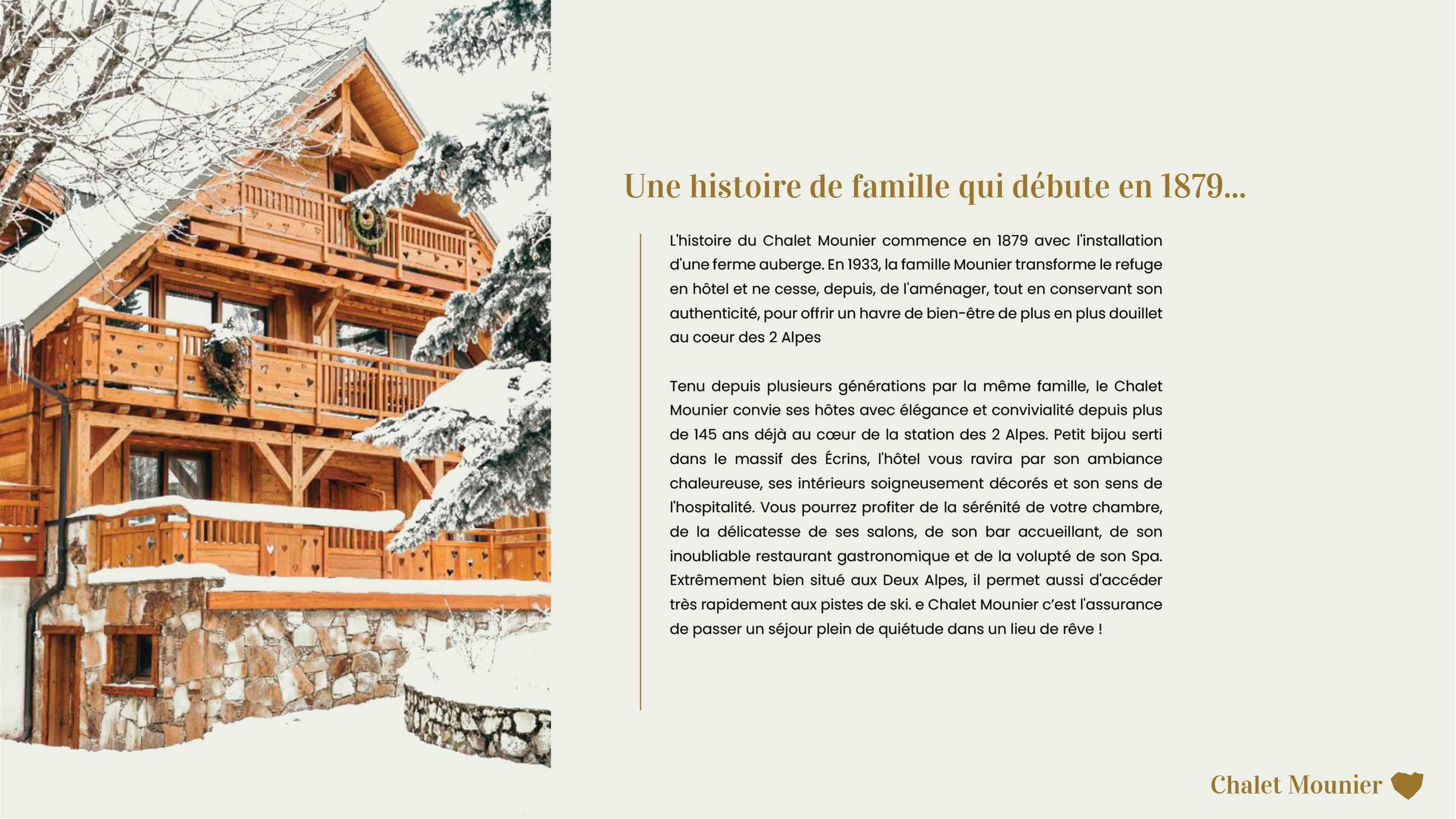 Une histoire de famille qui débute en 1879...

L'histoire du Chalet Mounier commence en 1879 avec l'installation d'une ferme auberge. En 1933, la famille Mounier transforme le refuge en hôtel et ne cesse, depuis, de l'aménager, tout en conservant son authenticité, pour offrir un havre de bien-être de plus en plus douillet au coeur des 2 Alpes

Tenu depuis plusieurs générations par la même famille, le Chalet Mounier convie ses hôtes avec élégance et convivialité depuis plus de 145 ans déjà au cœur de la station des 2 Alpes. Petit bijou serti dans le massif des Écrins, l'hôtel vous ravira par son ambiance chaleureuse, ses intérieurs soigneusement décorés et son sens de l'hospitalité. Vous pourrez profiter de la sérénité de votre chambre, de la délicatesse de ses salons, de son bar accueillant, de son inoubliable restaurant gastronomique et de la volupté de son Spa. Extrêmement bien situé aux Deux Alpes, il permet aussi d'accéder très rapidement aux pistes de ski. e Chalet Mounier c'est l'assurance de passer un séjour plein de quiétude dans un lieu de rêve !

Chalet Mounier